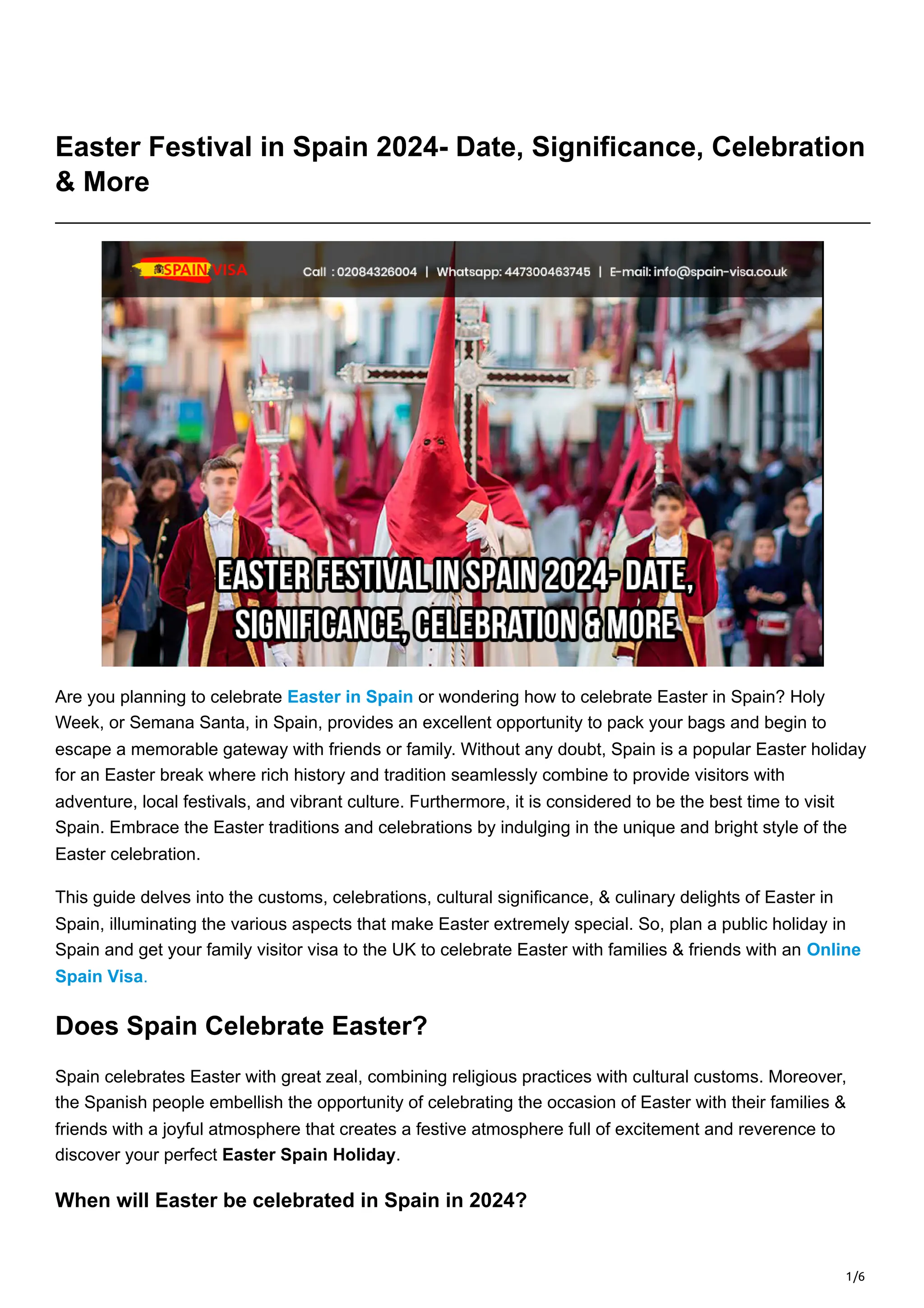 Easter Festival in Spain 2024- Date, Significance, Celebration & More

SPAIN VISA

Call : 02084326004 | Whatsapp: 447300463745 | E-mail: info@spain-visa.co.uk

EASTER FESTIVAL IN SPAIN 2024- DATE, SIGNIFICANCE, CELEBRATION & MORE

Are you planning to celebrate Easter in Spain or wondering how to celebrate Easter in Spain? Holy Week, or Semana Santa, in Spain, provides an excellent opportunity to pack your bags and begin to escape a memorable gateway with friends or family. Without any doubt, Spain is a popular Easter holiday for an Easter break where rich history and tradition seamlessly combine to provide visitors with adventure, local festivals, and vibrant culture. Furthermore, it is considered to be the best time to visit Spain. Embrace the Easter traditions and celebrations by indulging in the unique and bright style of the Easter celebration.

This guide delves into the customs, celebrations, cultural significance, & culinary delights of Easter in Spain, illuminating the various aspects that make Easter extremely special. So, plan a public holiday in Spain and get your family visitor visa to the UK to celebrate Easter with families & friends with an Online Spain Visa.

Does Spain Celebrate Easter?

Spain celebrates Easter with great zeal, combining religious practices with cultural customs. Moreover, the Spanish people embellish the opportunity of celebrating the occasion of Easter with their families & friends with a joyful atmosphere that creates a festive atmosphere full of excitement and reverence to discover your perfect Easter Spain Holiday.

When will Easter be celebrated in Spain in 2024?

1/6